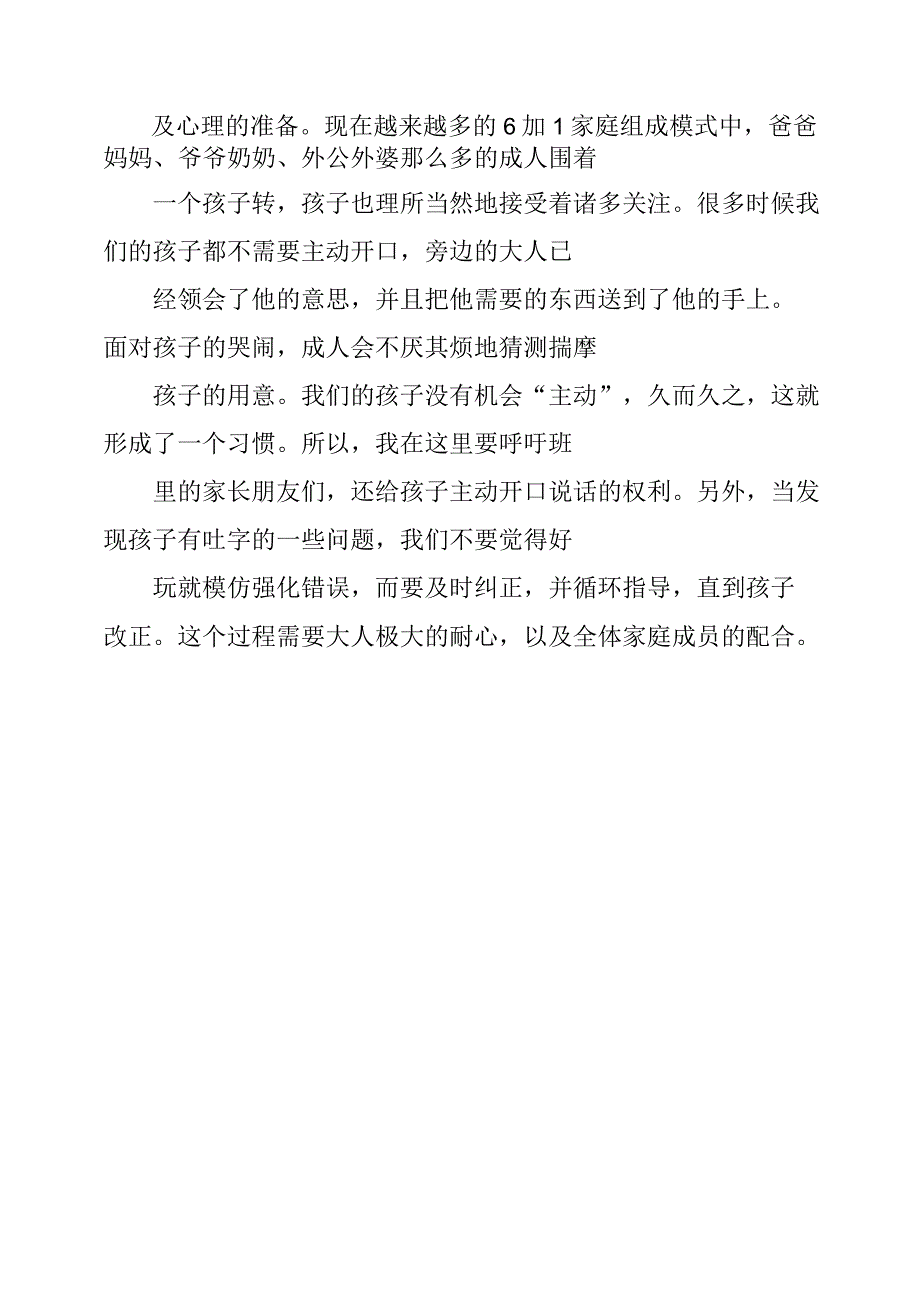 及心理的准备。现在越来越多的6加1家庭组成模式中，爸爸妈妈、爷爷奶奶、外公外婆那么多的成人围着

一个孩子转，孩子也理所当然地接受着诸多关注。很多时候我们的孩子都不需要主动开口，旁边的大人已

经领会了他的意思，并且把他需要的东西送到了他的手上。面对孩子的哭闹，成人会不厌其烦地猜测揣摩

孩子的用意。我们的孩子没有机会“主动”，久而久之，这就形成了一个习惯。所以，我在这里要呼吁班

里的家长朋友们，还给孩子主动开口说话的权利。另外，当发现孩子有吐字的一些问题，我们不要觉得好

玩就模仿强化错误，而要及时纠正，并循环指导，直到孩子改正。这个过程需要大人极大的耐心，以及全体家庭成员的配合。